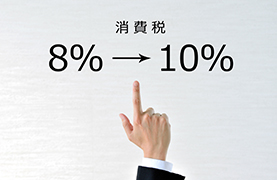 消費税

8% → 10%